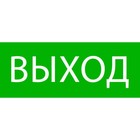 ВЫХОД